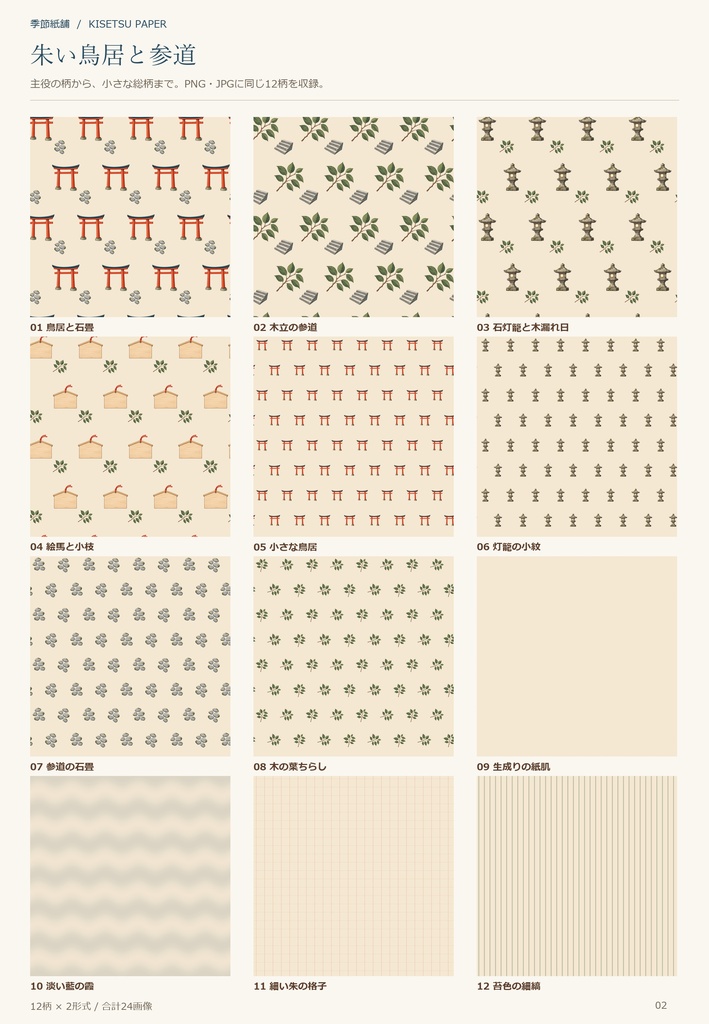 季節紙舗 / KISETSU PAPER

朱い鳥居と参道

主役の柄から、小さな総柄まで。PNG・JPGに同じ12柄を収録。

01 鳥居と石畳

02 木立の参道

03 石灯籠と木漏れ日

04 絵馬と小枝

05 小さな鳥居

06 灯籠の小紋

07 参道の石畳

08 木の葉ちらし

09 生成りの紙肌

10 淡い藍の霞

11 細い朱の格子

12 苔色の細縞

12柄 × 2形式 / 合計24画像

02